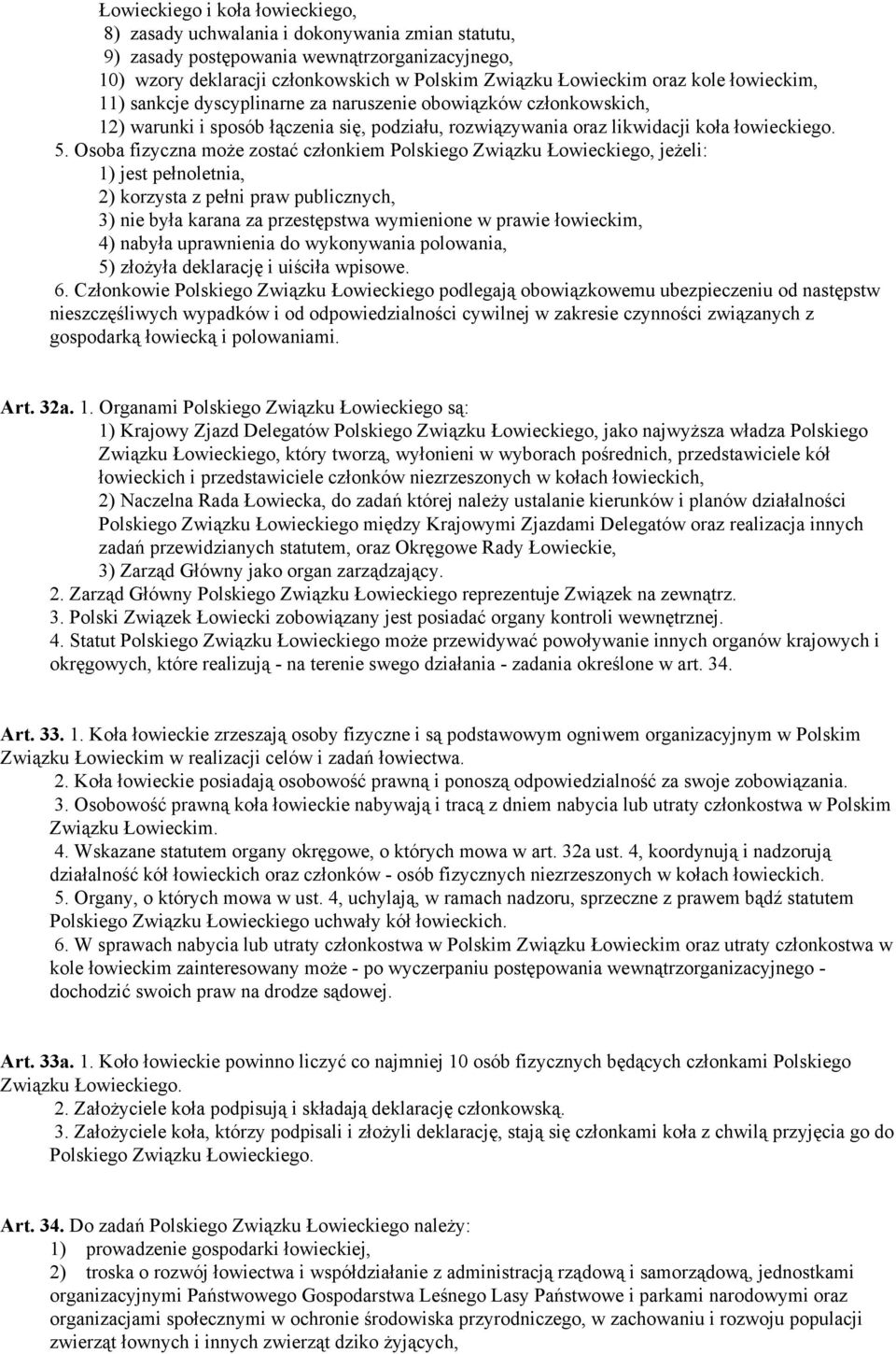 Łowieckiego i koła łowieckiego,
8) zasady uchwalania i dokonywania zmian statutu,
9) zasady postępowania wewnątrzorganizacyjnego,
10) wzory deklaracji członkowskich w Polskim Związku Łowieckim oraz kole łowieckim,
11) sankcje dyscyplinarne za naruszenie obowiązków członkowskich,
12) warunki i sposób łączenia się, podziału, rozwiązywania oraz likwidacji koła łowieckiego.
5. Osoba fizyczna może zostać członkiem Polskiego Związku Łowieckiego, jeżeli:
1) jest pełnoletnia,
2) korzysta z pełni praw publicznych,
3) nie była karana za przestępstwa wymienione w prawie łowieckim,
4) nabyła uprawnienia do wykonywania polowania,
5) złożyła deklarację i uiściła wpisowe.
6. Członkowie Polskiego Związku Łowieckiego podlegają obowiązkowemu ubezpieczeniu od następstw nieszczęśliwych wypadków i od odpowiedzialności cywilnej w zakresie czynności związanych z gospodarką łowiecką i polowaniami.

Art. 32a. 1. Organami Polskiego Związku Łowieckiego są:
1) Krajowy Zjazd Delegatów Polskiego Związku Łowieckiego, jako najwyższa władza Polskiego Związku Łowieckiego, który tworzą, wyłonieni w wyborach pośrednich, przedstawiciele kół łowieckich i przedstawiciele członków niezrzeszonych w kołach łowieckich,
2) Naczelna Rada Łowiecka, do zadań której należy ustalanie kierunków i planów działalności Polskiego Związku Łowieckiego między Krajowymi Zjazdami Delegatów oraz realizacja innych zadań przewidzianych statutem, oraz Okręgowe Rady Łowieckie,
3) Zarząd Główny jako organ zarządzający.
2. Zarząd Główny Polskiego Związku Łowieckiego reprezentuje Związek na zewnątrz.
3. Polski Związek Łowiecki zobowiązany jest posiadać organy kontroli wewnętrznej.
4. Statut Polskiego Związku Łowieckiego może przewidywać powoływanie innych organów krajowych i okręgowych, które realizują - na terenie swego działania - zadania określone w art. 34.

Art. 33. 1. Koła łowieckie zrzeszają osoby fizyczne i są podstawowym ogniwem organizacyjnym w Polskim Związku Łowieckim w realizacji celów i zadań łowiectwa.
2. Koła łowieckie posiadają osobowość prawną i ponoszą odpowiedzialność za swoje zobowiązania.
3. Osobowość prawną koła łowieckie nabywają i tracą z dniem nabycia lub utraty członkostwa w Polskim Związku Łowieckim.
4. Wskazane statutem organy okręgowe, o których mowa w art. 32a ust. 4, koordynują i nadzorują działalność kół łowieckich oraz członków - osób fizycznych niezrzeszonych w kołach łowieckich.
5. Organy, o których mowa w ust. 4, uchylają, w ramach nadzoru, sprzeczne z prawem bądź statutem Polskiego Związku Łowieckiego uchwały kół łowieckich.
6. W sprawach nabycia lub utraty członkostwa w Polskim Związku Łowieckim oraz utraty członkostwa w kole łowieckim zainteresowany może - po wyczerpaniu postępowania wewnątrzorganizacyjnego - dochodzić swoich praw na drodze sądowej.

Art. 33a. 1. Koło łowieckie powinno liczyć co najmniej 10 osób fizycznych będących członkami Polskiego Związku Łowieckiego.
2. Założyciele koła podpisują i składają deklarację członkowską.
3. Założyciele koła, którzy podpisali i złożyli deklarację, stają się członkami koła z chwilą przyjęcia go do Polskiego Związku Łowieckiego.

Art. 34. Do zadań Polskiego Związku Łowieckiego należy:
1) prowadzenie gospodarki łowieckiej,
2) troska o rozwój łowiectwa i współdziałanie z administracją rządową i samorządową, jednostkami organizacyjnymi Państwowego Gospodarstwa Leśnego Lasy Państwowe i parkami narodowymi oraz organizacjami społecznymi w ochronie środowiska przyrodniczego, w zachowaniu i rozwoju populacji zwierząt łownych i innych zwierząt dziko żyjących,